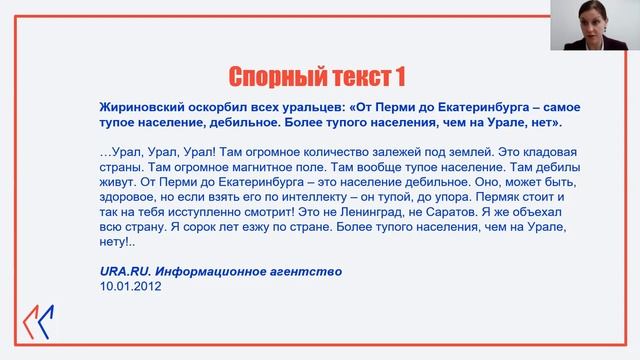 Спорный текст 1

Жириновский оскорбил всех уральцев: «От Перми до Екатеринбурга – самое тупое население, дебильное. Более тупого населения, чем на Урале, нет».

…Урал, Урал, Урал! Там огромное количество залежей под землей. Это кладовая страны. Там огромное магнитное поле. Там вообще тупое население. Там дебилы живут. От Перми до Екатеринбурга – это население дебильное. Оно, может быть, здоровое, но если взять его по интеллекту – он тупой, до упора. Пермяк стоит и так на тебя исступленно смотрит! Это не Ленинград, не Саратов. Я же объехал всю страну. Я сорок лет езжу по стране. Более тупого населения, чем на Урале, нету!..

URA.RU. Информационное агентство
10.01.2012